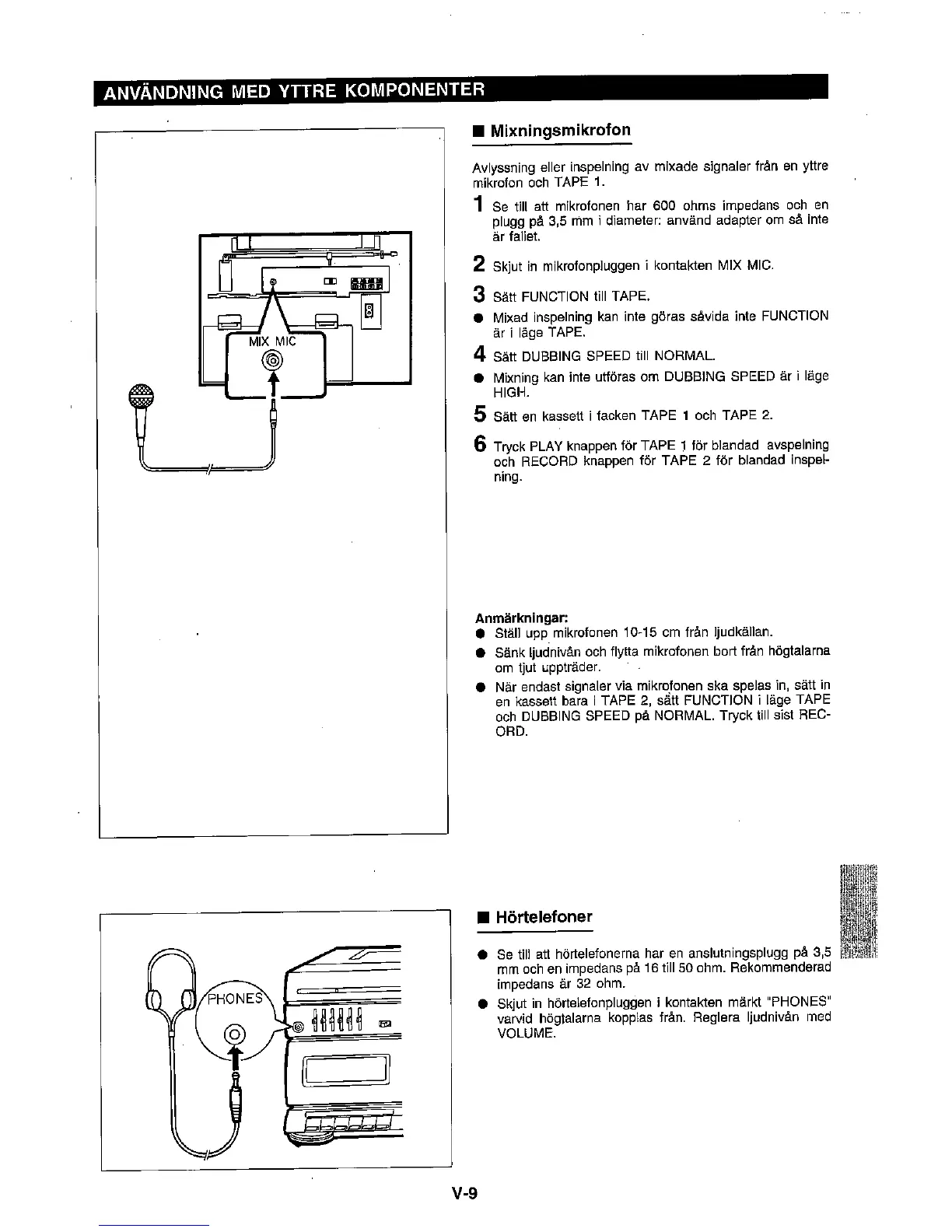 ANVÄNDNING MED YTTRE KOMPONENTER

MIX MIC

■ Mixningsmikrofon

Avlyssning eller inspelning av mixade signaler från en yttre mikrofon och TAPE 1.

1 Se till att mikrofonen har 600 ohms impedans och en plugg på 3,5 mm i diameter: använd adapter om så inte är fallet.

2 Skjut in mikrofonpluggen i kontakten MIX MIC.

3 Sätt FUNCTION till TAPE.

● Mixad inspelning kan inte göras såvida inte FUNCTION är i läge TAPE.

4 Sätt DUBBING SPEED till NORMAL.

● Mixning kan inte utföras om DUBBING SPEED är i läge HIGH.

5 Sätt en kassett i facken TAPE 1 och TAPE 2.

6 Tryck PLAY knappen för TAPE 1 för blandad avspelning och RECORD knappen för TAPE 2 för blandad inspelning.

Anmärkningar:
● Ställ upp mikrofonen 10-15 cm från ljudkällan.
● Sänk ljudnivån och flytta mikrofonen bort från högtalarna om tjut uppträder.
● När endast signaler via mikrofonen ska spelas in, sätt in en kassett bara i TAPE 2, sätt FUNCTION i läge TAPE och DUBBING SPEED på NORMAL. Tryck till sist RECORD.

PHONES

■ Hörtelefoner

● Se till att hörtelefonerna har en anslutningsplugg på 3,5 mm och en impedans på 16 till 50 ohm. Rekommenderad impedans är 32 ohm.
● Skjut in hörtelefonpluggen i kontakten märkt "PHONES" varvid högtalarna kopplas från. Reglera ljudnivån med VOLUME.

V-9